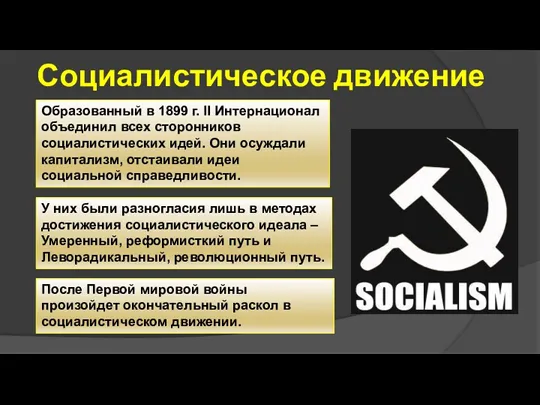 Социалистическое движение

Образованный в 1899 г. II Интернационал объединил всех сторонников социалистических идей. Они осуждали капитализм, отстаивали идеи социальной справедливости.

У них были разногласия лишь в методах достижения социалистического идеала – Умеренный, реформисткий путь и Леворадикальный, революционный путь.

После Первой мировой войны произойдет окончательный раскол в социалистическом движении.

SOCIALISM